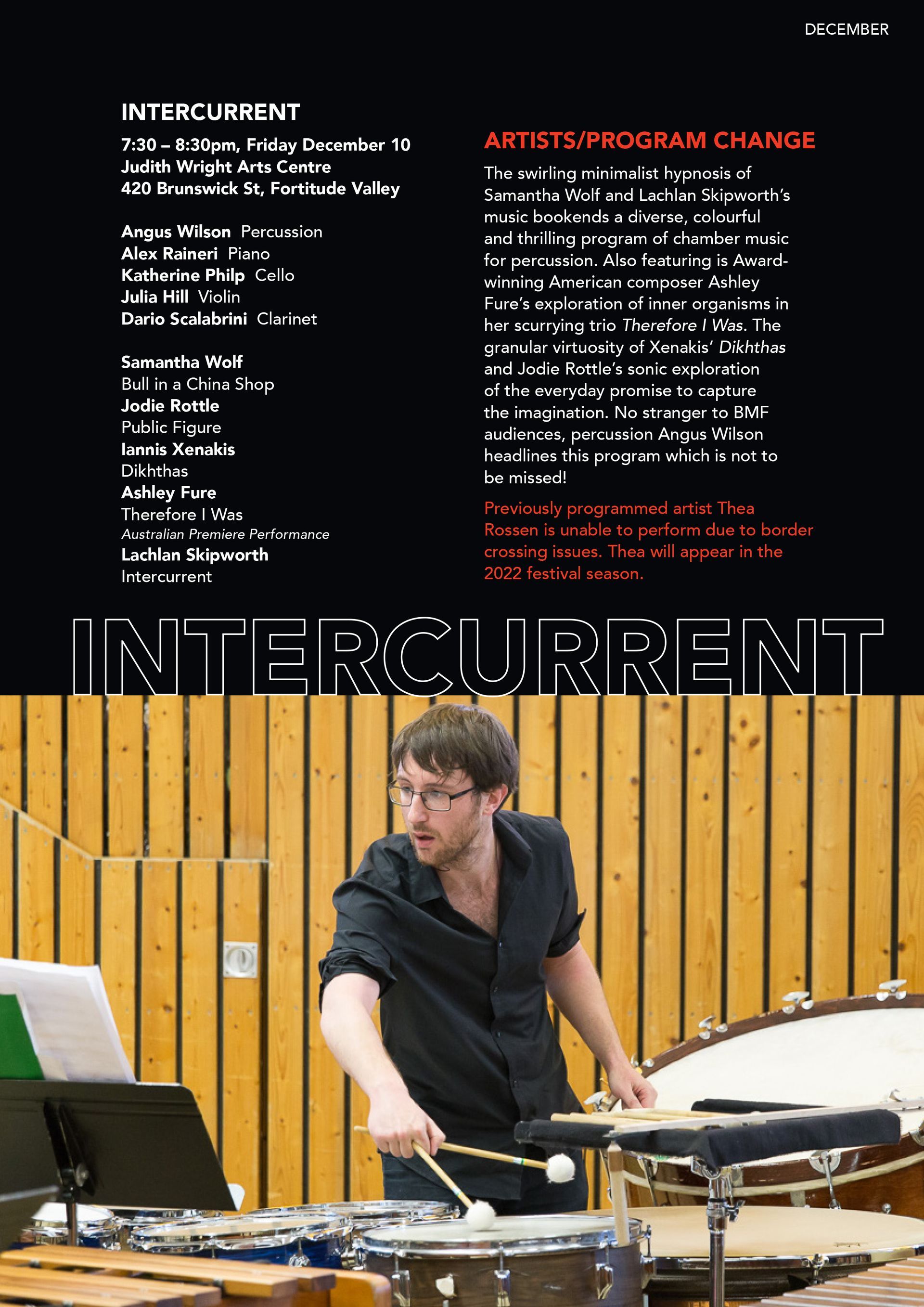 DECEMBER

INTERCURRENT

7:30 – 8:30pm, Friday December 10
Judith Wright Arts Centre
420 Brunswick St, Fortitude Valley

Angus Wilson Percussion
Alex Raineri Piano
Katherine Philp Cello
Julia Hill Violin
Dario Scalabrini Clarinet

Samantha Wolf
Bull in a China Shop
Jodie Rottle
Public Figure
Iannis Xenakis
Dikhthas
Ashley Fure
Therefore I Was
Australian Premiere Performance
Lachlan Skipworth
Intercurrent

ARTISTS/PROGRAM CHANGE

The swirling minimalist hypnosis of Samantha Wolf and Lachlan Skipworth's music bookends a diverse, colourful and thrilling program of chamber music for percussion. Also featuring is Award-winning American composer Ashley Fure's exploration of inner organisms in her scurrying trio Therefore I Was. The granular virtuosity of Xenakis' Dikhthas and Jodie Rottle's sonic exploration of the everyday promise to capture the imagination. No stranger to BMF audiences, percussion Angus Wilson headlines this program which is not to be missed!

Previously programmed artist Thea Rossen is unable to perform due to border crossing issues. Thea will appear in the 2022 festival season.

INTERCURRENT